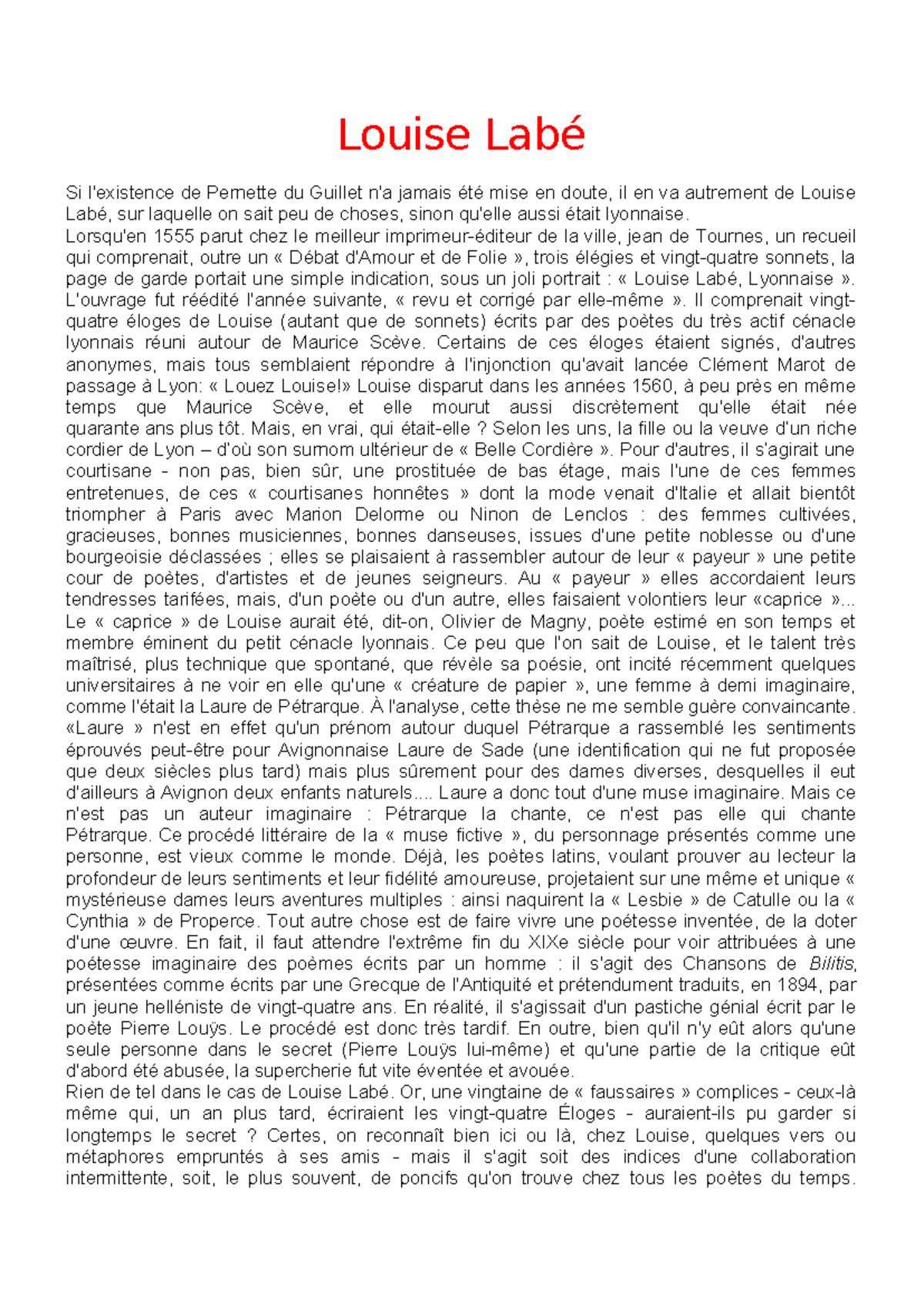 Louise Labé

Si l'existence de Pernette du Guillet n'a jamais été mise en doute, il en va autrement de Louise Labé, sur laquelle on sait peu de choses, sinon qu'elle aussi était lyonnaise.
Lorsqu'en 1555 parut chez le meilleur imprimeur-éditeur de la ville, jean de Tournes, un recueil qui comprenait, outre un « Débat d'Amour et de Folie », trois élégies et vingt-quatre sonnets, la page de garde portait une simple indication, sous un joli portrait : « Louise Labé, Lyonnaise ». L'ouvrage fut réédité l'année suivante, « revu et corrigé par elle-même ». Il comprenait vingt-quatre éloges de Louise (autant que de sonnets) écrits par des poètes du très actif cénacle lyonnais réuni autour de Maurice Scève. Certains de ces éloges étaient signés, d'autres anonymes, mais tous semblaient répondre à l'injonction qu'avait lancée Clément Marot de passage à Lyon: « Louez Louise!» Louise disparut dans les années 1560, à peu près en même temps que Maurice Scève, et elle mourut aussi discrètement qu'elle était née quarante ans plus tôt. Mais, en vrai, qui était-elle ? Selon les uns, la fille ou la veuve d'un riche cordier de Lyon – d'où son surnom ultérieur de « Belle Cordière ». Pour d'autres, il s'agirait une courtisane - non pas, bien sûr, une prostituée de bas étage, mais l'une de ces femmes entretenues, de ces « courtisanes honnêtes » dont la mode venait d'Italie et allait bientôt triompher à Paris avec Marion Delorme ou Ninon de Lenclos : des femmes cultivées, gracieuses, bonnes musiciennes, bonnes danseuses, issues d'une petite noblesse ou d'une bourgeoisie déclassées ; elles se plaisaient à rassembler autour de leur « payeur » une petite cour de poètes, d'artistes et de jeunes seigneurs. Au « payeur » elles accordaient leurs tendresses tarifées, mais, d'un poète ou d'un autre, elles faisaient volontiers leur «caprice »... Le « caprice » de Louise aurait été, dit-on, Olivier de Magny, poète estimé en son temps et membre éminent du petit cénacle lyonnais. Ce peu que l'on sait de Louise, et le talent très maîtrisé, plus technique que spontané, que révèle sa poésie, ont incité récemment quelques universitaires à ne voir en elle qu'une « créature de papier », une femme à demi imaginaire, comme l'était la Laure de Pétrarque. À l'analyse, cette thèse ne me semble guère convaincante. «Laure » n'est en effet qu'un prénom autour duquel Pétrarque a rassemblé les sentiments éprouvés peut-être pour Avignonnaise Laure de Sade (une identification qui ne fut proposée que deux siècles plus tard) mais plus sûrement pour des dames diverses, desquelles il eut d'ailleurs à Avignon deux enfants naturels.... Laure a donc tout d'une muse imaginaire. Mais ce n'est pas un auteur imaginaire : Pétrarque la chante, ce n'est pas elle qui chante Pétrarque. Ce procédé littéraire de la « muse fictive », du personnage présentés comme une personne, est vieux comme le monde. Déjà, les poètes latins, voulant prouver au lecteur la profondeur de leurs sentiments et leur fidélité amoureuse, projetaient sur une même et unique « mystérieuse dames leurs aventures multiples : ainsi naquirent la « Lesbie » de Catulle ou la « Cynthia » de Properce. Tout autre chose est de faire vivre une poétesse inventée, de la doter d'une œuvre. En fait, il faut attendre l'extrême fin du XIXe siècle pour voir attribuées à une poétesse imaginaire des poèmes écrits par un homme : il s'agit des Chansons de Bilitis, présentées comme écrits par une Grecque de l'Antiquité et prétendument traduits, en 1894, par un jeune helléniste de vingt-quatre ans. En réalité, il s'agissait d'un pastiche génial écrit par le poète Pierre Louÿs. Le procédé est donc très tardif. En outre, bien qu'il n'y eût alors qu'une seule personne dans le secret (Pierre Louÿs lui-même) et qu'une partie de la critique eût d'abord été abusée, la supercherie fut vite éventée et avouée.
Rien de tel dans le cas de Louise Labé. Or, une vingtaine de « faussaires » complices - ceux-là même qui, un an plus tard, écriraient les vingt-quatre Éloges - auraient-ils pu garder si longtemps le secret ? Certes, on reconnaît bien ici ou là, chez Louise, quelques vers ou métaphores empruntés à ses amis - mais il s'agit soit des indices d'une collaboration intermittente, soit, le plus souvent, de poncifs qu'on trouve chez tous les poètes du temps.